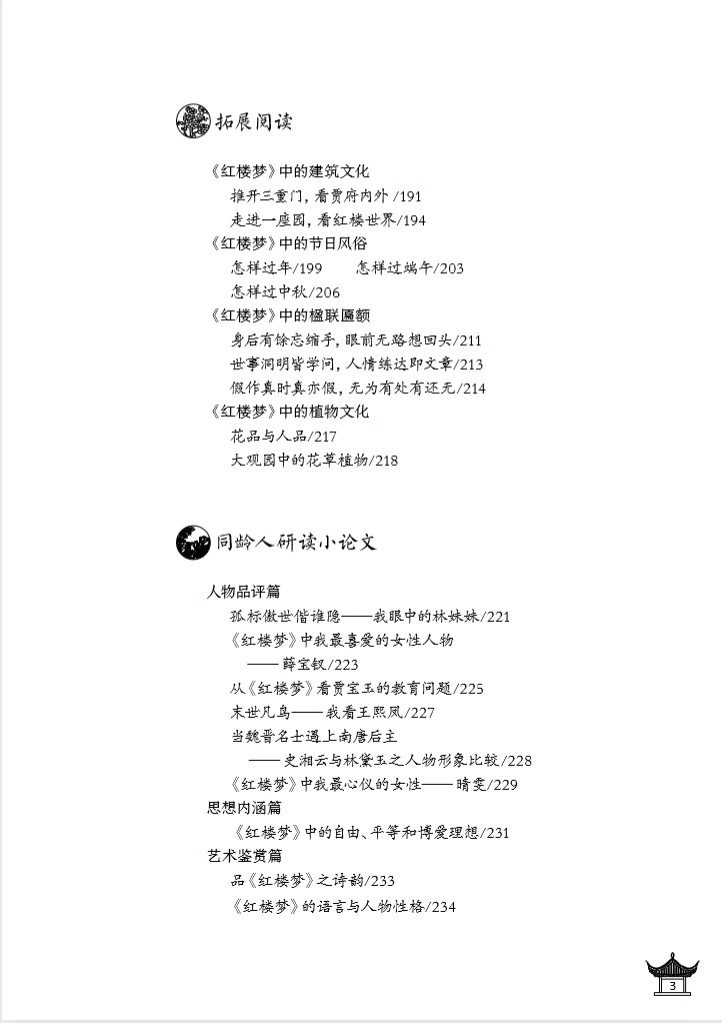 拓展阅读

《红楼梦》中的建筑文化
推开三重门，看贾府内外 /191
走进一座园，看红楼世界/194
《红楼梦》中的节日风俗
怎样过年/199　怎样过端午/203
怎样过中秋/206
《红楼梦》中的楹联匾额
身后有馀忘缩手，眼前无路想回头/211
世事洞明皆学问，人情练达即文章/213
假作真时真亦假，无为有处有还无/214
《红楼梦》中的植物文化
花品与人品/217
大观园中的花草植物/218

同龄人研读小论文

人物品评篇
孤标傲世偕谁隐——我眼中的林妹妹/221
《红楼梦》中我最喜爱的女性人物
——薛宝钗/223
从《红楼梦》看贾宝玉的教育问题/225
末世凡鸟——我看王熙凤/227
当魏晋名士遇上南唐后主
——史湘云与林黛玉之人物形象比较/228
《红楼梦》中我最心仪的女性——晴雯/229
思想内涵篇
《红楼梦》中的自由、平等和博爱理想/231
艺术鉴赏篇
品《红楼梦》之诗韵/233
《红楼梦》的语言与人物性格/234

3